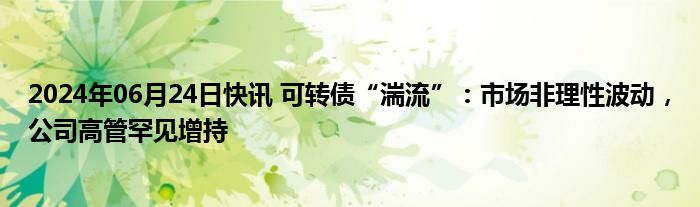 2024年06月24日快讯 可转债“湍流”：市场非理性波动，公司高管罕见增持